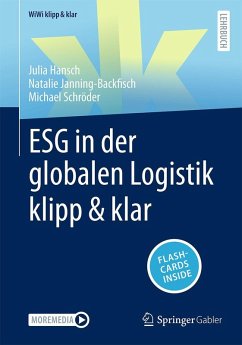 WiWi klipp & klar

LEHRBUCH

Julia Hansch
Natalie Janning-Backfisch
Michael Schröder

ESG in der globalen Logistik klipp & klar

FLASH-CARDS INSIDE

MOREMEDIA

Springer Gabler